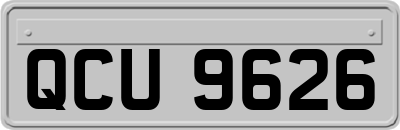 QCU 9626